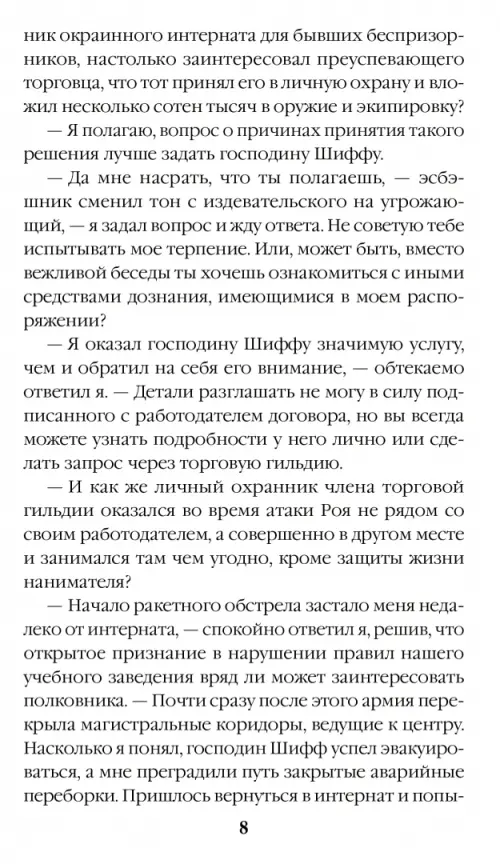 ник окраинного интерната для бывших беспризорников, настолько заинтересовал преуспевающего торговца, что тот принял его в личную охрану и вложил несколько сотен тысяч в оружие и экипировку?

— Я полагаю, вопрос о причинах принятия такого решения лучше задать господину Шиффу.

— Да мне насрать, что ты полагаешь, — эсбэшник сменил тон с издевательского на угрожающий, — я задал вопрос и жду ответа. Не советую тебе испытывать мое терпение. Или, может быть, вместо вежливой беседы ты хочешь ознакомиться с иными средствами дознания, имеющимися в моем распоряжении?

— Я оказал господину Шиффу значимую услугу, чем и обратил на себя его внимание, — обтекаемо ответил я. — Детали разглашать не могу в силу подписанного с работодателем договора, но вы всегда можете узнать подробности у него лично или сделать запрос через торговую гильдию.

— И как же личный охранник члена торговой гильдии оказался во время атаки Роя не рядом со своим работодателем, а совершенно в другом месте и занимался там чем угодно, кроме защиты жизни нанимателя?

— Начало ракетного обстрела застало меня недалеко от интерната, — спокойно ответил я, решив, что открытое признание в нарушении правил нашего учебного заведения вряд ли может заинтересовать полковника. — Почти сразу после этого армия перекрыла магистральные коридоры, ведущие к центру. Насколько я понял, господин Шифф успел эвакуироваться, а мне преградили путь закрытые аварийные переборки. Пришлось вернуться в интернат и попы-

8